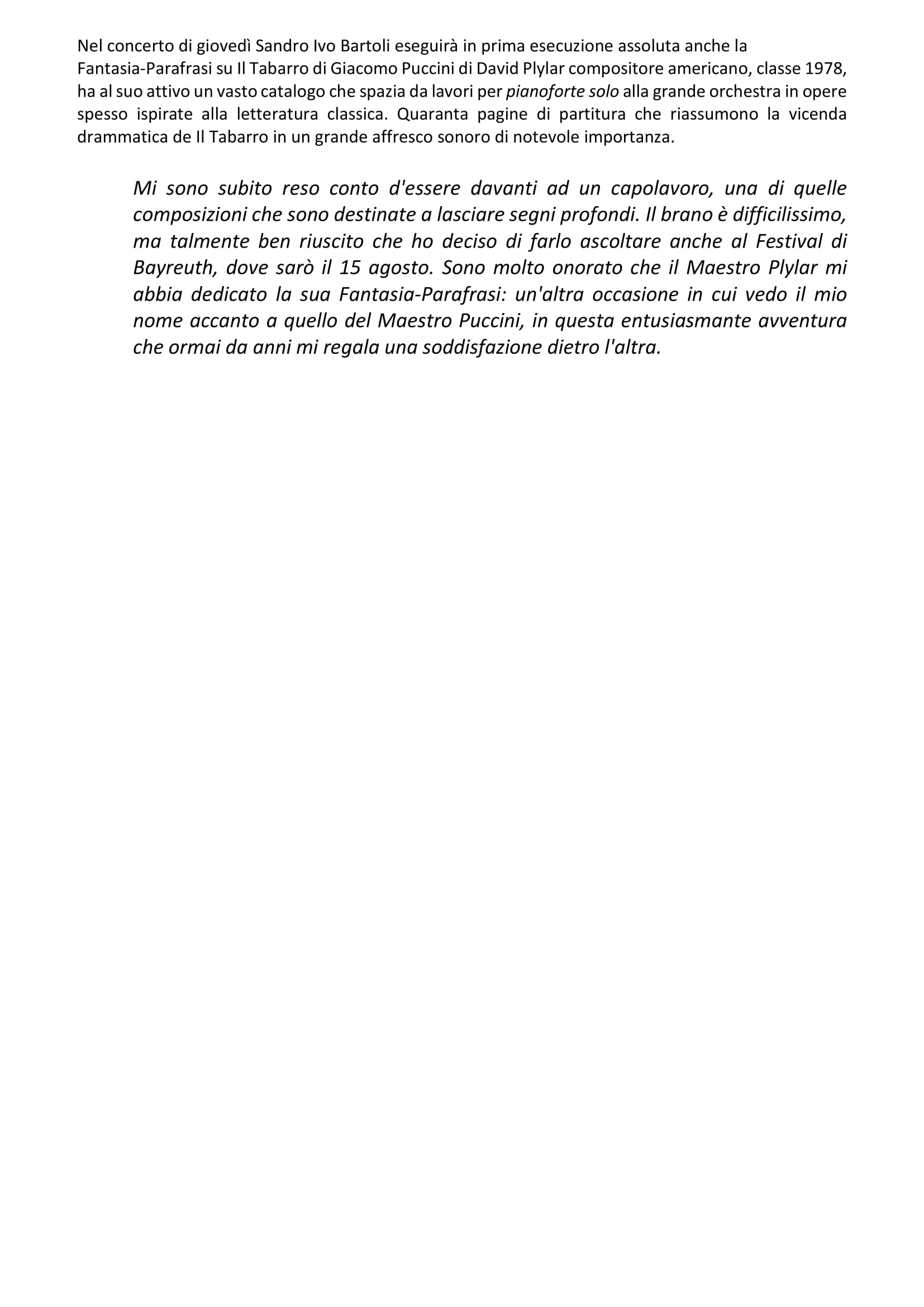 Nel concerto di giovedì Sandro Ivo Bartoli eseguirà in prima esecuzione assoluta anche la Fantasia-Parafrasi su Il Tabarro di Giacomo Puccini di David Plylar compositore americano, classe 1978, ha al suo attivo un vasto catalogo che spazia da lavori per pianoforte solo alla grande orchestra in opere spesso ispirate alla letteratura classica. Quaranta pagine di partitura che riassumono la vicenda drammatica de Il Tabarro in un grande affresco sonoro di notevole importanza.

Mi sono subito reso conto d'essere davanti ad un capolavoro, una di quelle composizioni che sono destinate a lasciare segni profondi. Il brano è difficilissimo, ma talmente ben riuscito che ho deciso di farlo ascoltare anche al Festival di Bayreuth, dove sarò il 15 agosto. Sono molto onorato che il Maestro Plylar mi abbia dedicato la sua Fantasia-Parafrasi: un'altra occasione in cui vedo il mio nome accanto a quello del Maestro Puccini, in questa entusiasmante avventura che ormai da anni mi regala una soddisfazione dietro l'altra.